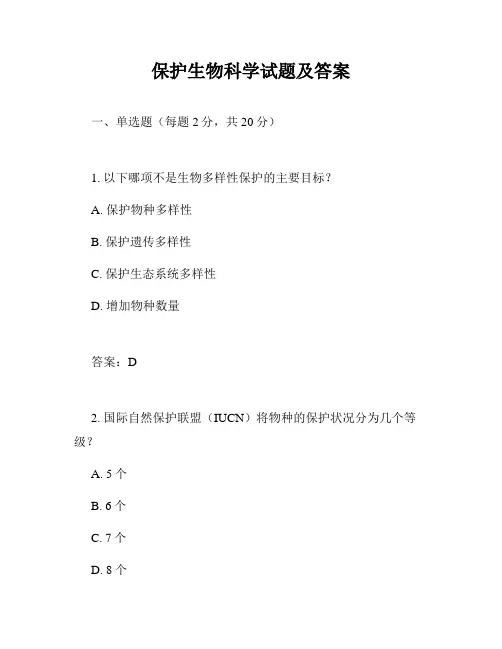 保护生物科学试题及答案

一、单选题（每题 2 分，共 20 分）

1. 以下哪项不是生物多样性保护的主要目标？

A. 保护物种多样性

B. 保护遗传多样性

C. 保护生态系统多样性

D. 增加物种数量

答案：D

2. 国际自然保护联盟（IUCN）将物种的保护状况分为几个等级？

A. 5 个

B. 6 个

C. 7 个

D. 8 个